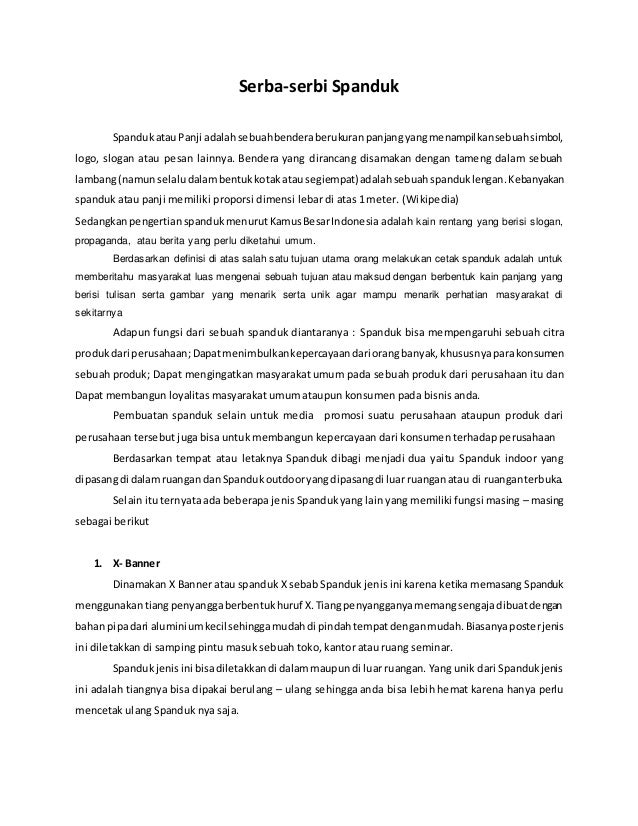 Serba-serbi Spanduk

Spanduk atau Panji adalah sebuah bendera berukuran panjang yang menampilkan sebuah simbol, logo, slogan atau pesan lainnya. Bendera yang dirancang disamakan dengan tameng dalam sebuah lambang (namun selalu dalam bentuk kotak atau segiempat) adalah sebuah spanduk lengan. Kebanyakan spanduk atau panji memiliki proporsi dimensi lebar di atas 1 meter. (Wikipedia)

Sedangkan pengertian spanduk menurut Kamus Besar Indonesia adalah kain rentang yang berisi slogan, propaganda, atau berita yang perlu diketahui umum.

Berdasarkan definisi di atas salah satu tujuan utama orang melakukan cetak spanduk adalah untuk memberitahu masyarakat luas mengenai sebuah tujuan atau maksud dengan berbentuk kain panjang yang berisi tulisan serta gambar yang menarik serta unik agar mampu menarik perhatian masyarakat di sekitarnya

Adapun fungsi dari sebuah spanduk diantaranya : Spanduk bisa mempengaruhi sebuah citra produk dari perusahaan; Dapat menimbulkan kepercayaan dari orang banyak, khususnya para konsumen sebuah produk; Dapat mengingatkan masyarakat umum pada sebuah produk dari perusahaan itu dan Dapat membangun loyalitas masyarakat umum ataupun konsumen pada bisnis anda.

Pembuatan spanduk selain untuk media promosi suatu perusahaan ataupun produk dari perusahaan tersebut juga bisa untuk membangun kepercayaan dari konsumen terhadap perusahaan

Berdasarkan tempat atau letaknya Spanduk dibagi menjadi dua yaitu Spanduk indoor yang dipasang di dalam ruangan dan Spanduk outdoor yang dipasang di luar ruangan atau di ruangan terbuka.

Selain itu ternyata ada beberapa jenis Spanduk yang lain yang memiliki fungsi masing – masing sebagai berikut

1. X- Banner

Dinamakan X Banner atau spanduk X sebab Spanduk jenis ini karena ketika memasang Spanduk menggunakan tiang penyangga berbentuk huruf X. Tiang penyangganya memang sengaja dibuat dengan bahan pipa dari aluminium kecil sehingga mudah di pindah tempat dengan mudah. Biasanya poster jenis ini diletakkan di samping pintu masuk sebuah toko, kantor atau ruang seminar.

Spanduk jenis ini bisa diletakkan di dalam maupun di luar ruangan. Yang unik dari Spanduk jenis ini adalah tiangnya bisa dipakai berulang – ulang sehingga anda bisa lebih hemat karena hanya perlu mencetak ulang Spanduk nya saja.